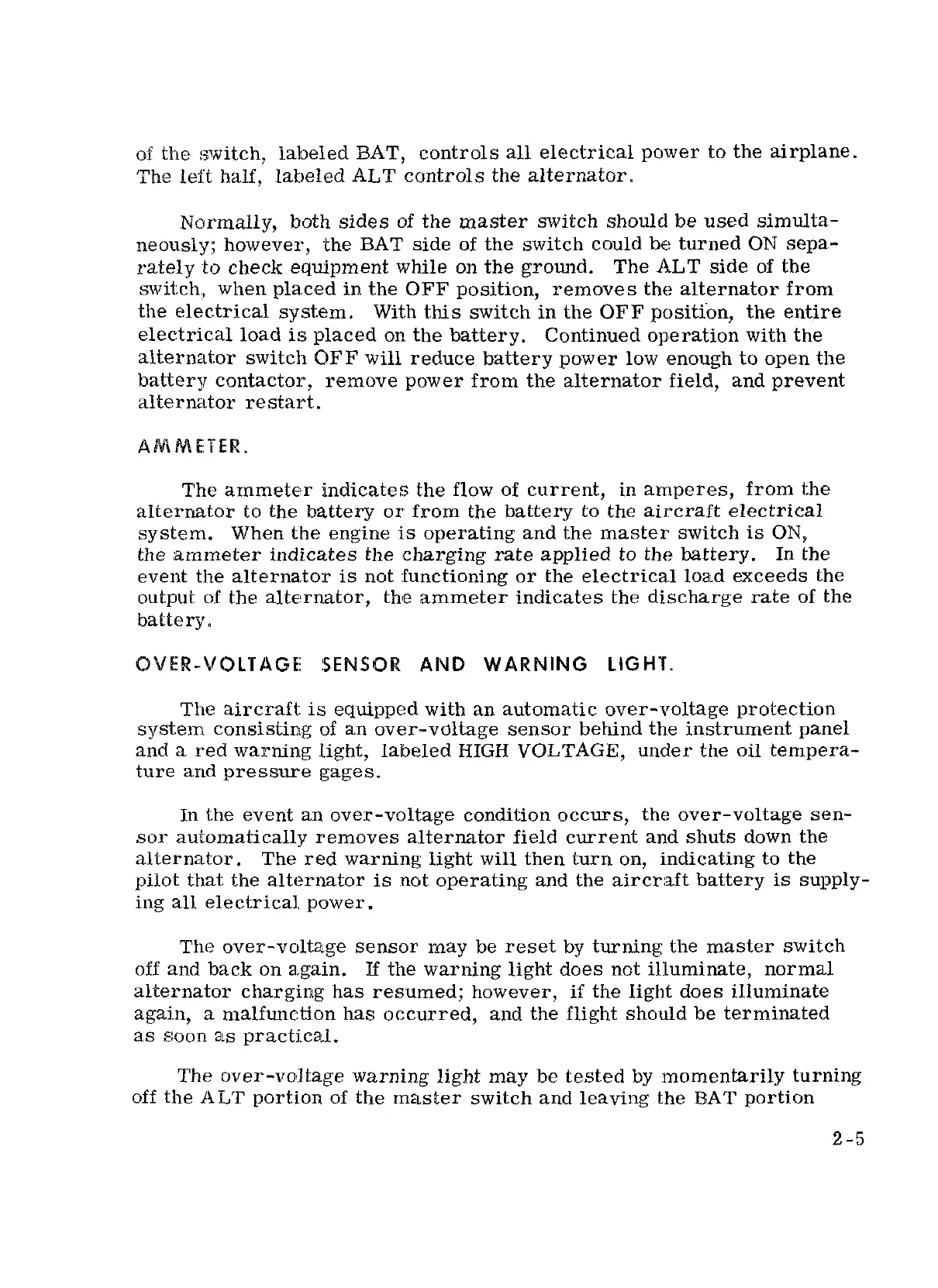 of the switch, labeled BAT, controls all electrical power to the airplane. The left half, labeled ALT controls the alternator.

Normally, both sides of the master switch should be used simultaneously; however, the BAT side of the switch could be turned ON separately to check equipment while on the ground. The ALT side of the switch, when placed in the OFF position, removes the alternator from the electrical system. With this switch in the OFF position, the entire electrical load is placed on the battery. Continued operation with the alternator switch OFF will reduce battery power low enough to open the battery contactor, remove power from the alternator field, and prevent alternator restart.

AMMETER.

The ammeter indicates the flow of current, in amperes, from the alternator to the battery or from the battery to the aircraft electrical system. When the engine is operating and the master switch is ON, the ammeter indicates the charging rate applied to the battery. In the event the alternator is not functioning or the electrical load exceeds the output of the alternator, the ammeter indicates the discharge rate of the battery.

OVER-VOLTAGE SENSOR AND WARNING LIGHT.

The aircraft is equipped with an automatic over-voltage protection system consisting of an over-voltage sensor behind the instrument panel and a red warning light, labeled HIGH VOLTAGE, under the oil temperature and pressure gages.

In the event an over-voltage condition occurs, the over-voltage sensor automatically removes alternator field current and shuts down the alternator. The red warning light will then turn on, indicating to the pilot that the alternator is not operating and the aircraft battery is supplying all electrical power.

The over-voltage sensor may be reset by turning the master switch off and back on again. If the warning light does not illuminate, normal alternator charging has resumed; however, if the light does illuminate again, a malfunction has occurred, and the flight should be terminated as soon as practical.

The over-voltage warning light may be tested by momentarily turning off the ALT portion of the master switch and leaving the BAT portion

2-5